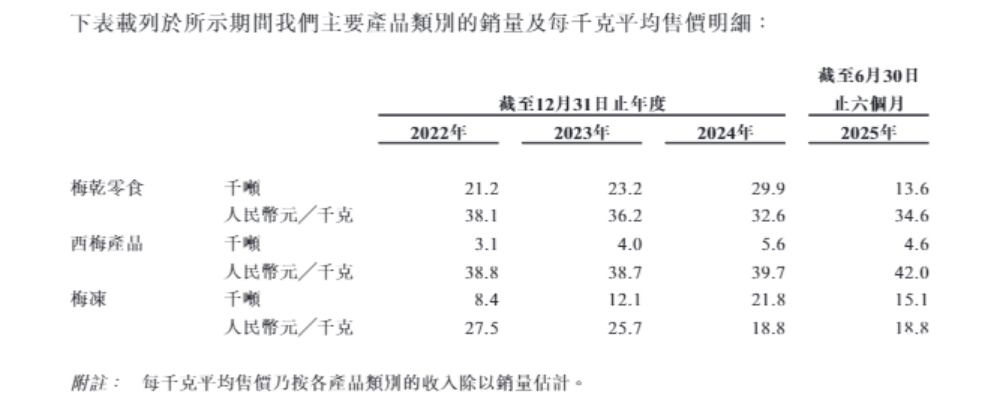 下表載列於所示期間我們主要產品類別的銷量及每千克平均售價明細：

| | | 截至12月31日止年度 | | | 截至6月30日止六個月 |
|---|---|---|---|---|---|
| | | 2022年 | 2023年 | 2024年 | 2025年 |
| 梅乾零食 | 千噸 | 21.2 | 23.2 | 29.9 | 13.6 |
| | 人民幣元／千克 | 38.1 | 36.2 | 32.6 | 34.6 |
| 西梅產品 | 千噸 | 3.1 | 4.0 | 5.6 | 4.6 |
| | 人民幣元／千克 | 38.8 | 38.7 | 39.7 | 42.0 |
| 梅凍 | 千噸 | 8.4 | 12.1 | 21.8 | 15.1 |
| | 人民幣元／千克 | 27.5 | 25.7 | 18.8 | 18.8 |

附註： 每千克平均售價乃按各產品類別的收入除以銷量估計。